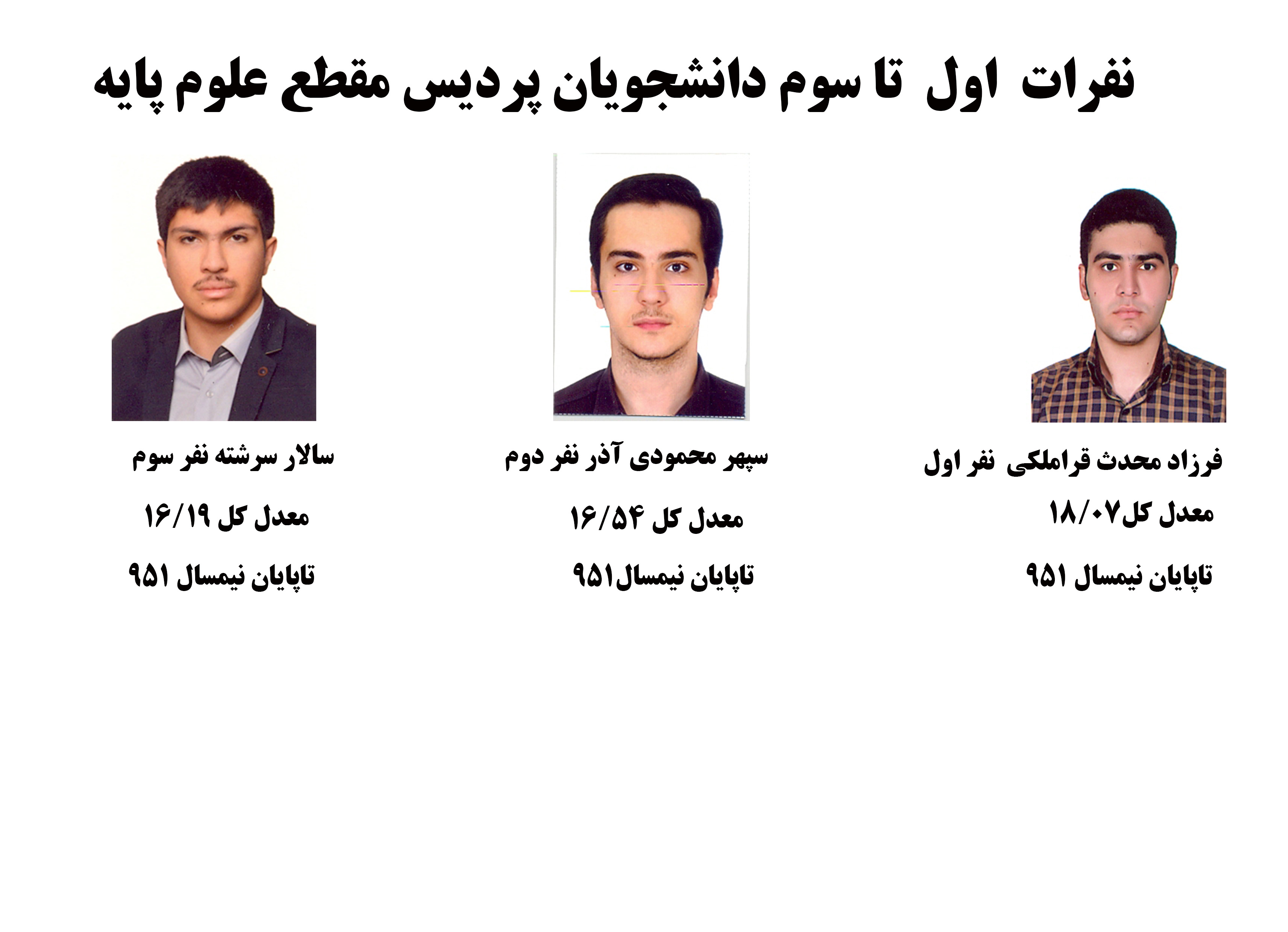 نفرات اول تا سوم دانشجویان پردیس مقطع علوم پایه

فرزاد محدث قراملکی نفر اول

معدل کل۱۸/۰۷

تاپایان نیمسال ۹۵۱

سپهر محمودی آذر نفر دوم

معدل کل ۱۶/۵۴

تاپایان نیمسال۹۵۱

سالار سرشته نفر سوم

معدل کل ۱۶/۱۹

تاپایان نیمسال ۹۵۱